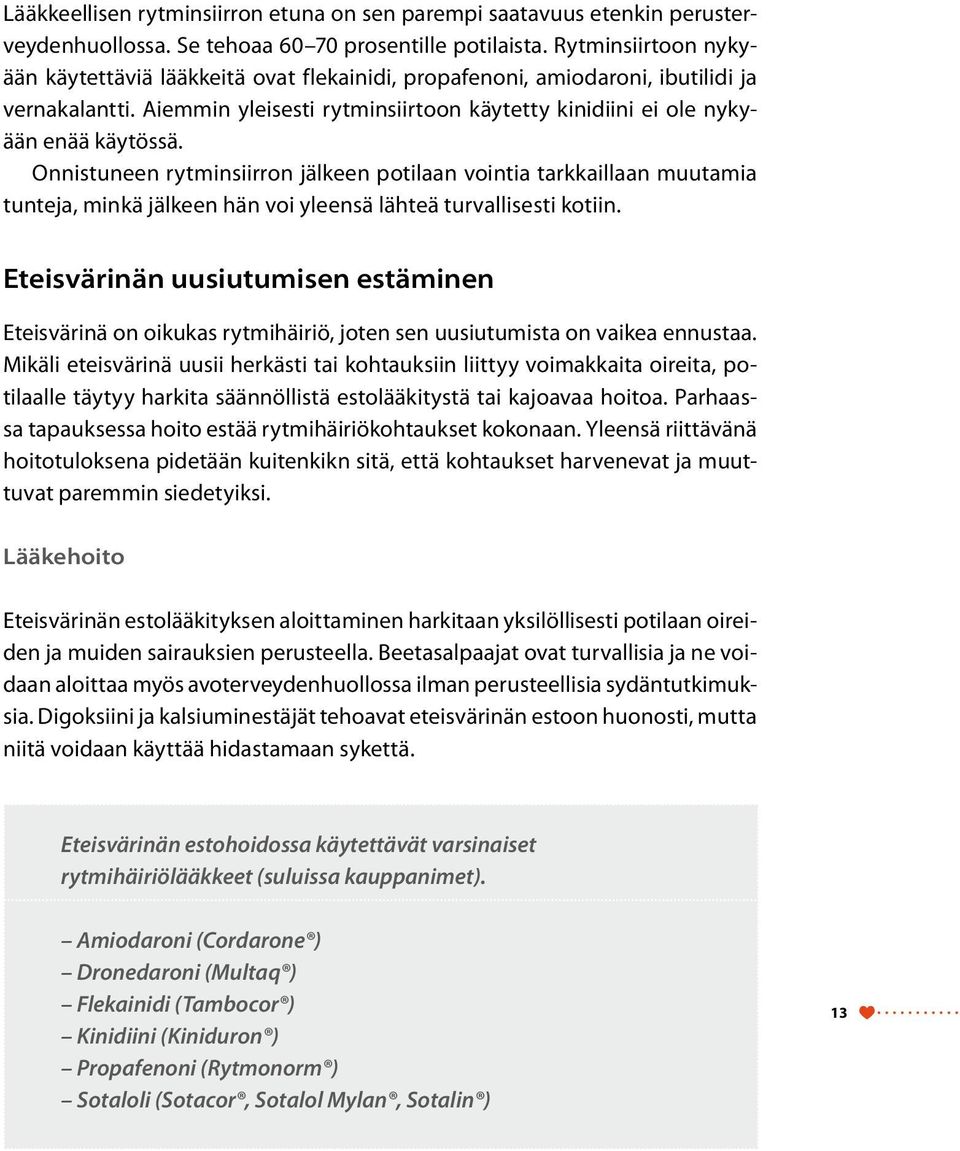 Lääkkeellisen rytminsiirron etuna on sen parempi saatavuus etenkin perusterveydenhuollossa. Se tehoaa 60–70 prosentille potilaista. Rytminsiirtoon nykyään käytettäviä lääkkeitä ovat flekainidi, propafenoni, amiodaroni, ibutilidi ja vernakalantti. Aiemmin yleisesti rytminsiirtoon käytetty kinidiini ei ole nykyään enää käytössä.

Onnistuneen rytminsiirron jälkeen potilaan vointia tarkkaillaan muutamia tunteja, minkä jälkeen hän voi yleensä lähteä turvallisesti kotiin.

Eteisvärinän uusiutumisen estäminen

Eteisvärinä on oikukas rytmihäiriö, joten sen uusiutumista on vaikea ennustaa. Mikäli eteisvärinä uusii herkästi tai kohtauksiin liittyy voimakkaita oireita, potilaalle täytyy harkita säännöllistä estolääkitystä tai kajoavaa hoitoa. Parhaassa tapauksessa hoito estää rytmihäiriökohtaukset kokonaan. Yleensä riittävänä hoitotuloksena pidetään kuitenkikn sitä, että kohtaukset harvenevat ja muuttuvat paremmin siedetyiksi.

Lääkehoito

Eteisvärinän estolääkityksen aloittaminen harkitaan yksilöllisesti potilaan oireiden ja muiden sairauksien perusteella. Beetasalpaajat ovat turvallisia ja ne voidaan aloittaa myös avoterveydenhuollossa ilman perusteellisia sydäntutkimuksia. Digoksiini ja kalsiuminestäjät tehoavat eteisvärinän estoon huonosti, mutta niitä voidaan käyttää hidastamaan sykettä.

Eteisvärinän estohoidossa käytettävät varsinaiset rytmihäiriölääkkeet (suluissa kauppanimet).

– Amiodaroni (Cordarone®)
– Dronedaroni (Multaq®)
– Flekainidi (Tambocor®)
– Kinidiini (Kiniduron®)
– Propafenoni (Rytmonorm®)
– Sotaloli (Sotacor®, Sotalol Mylan®, Sotalin®)

13